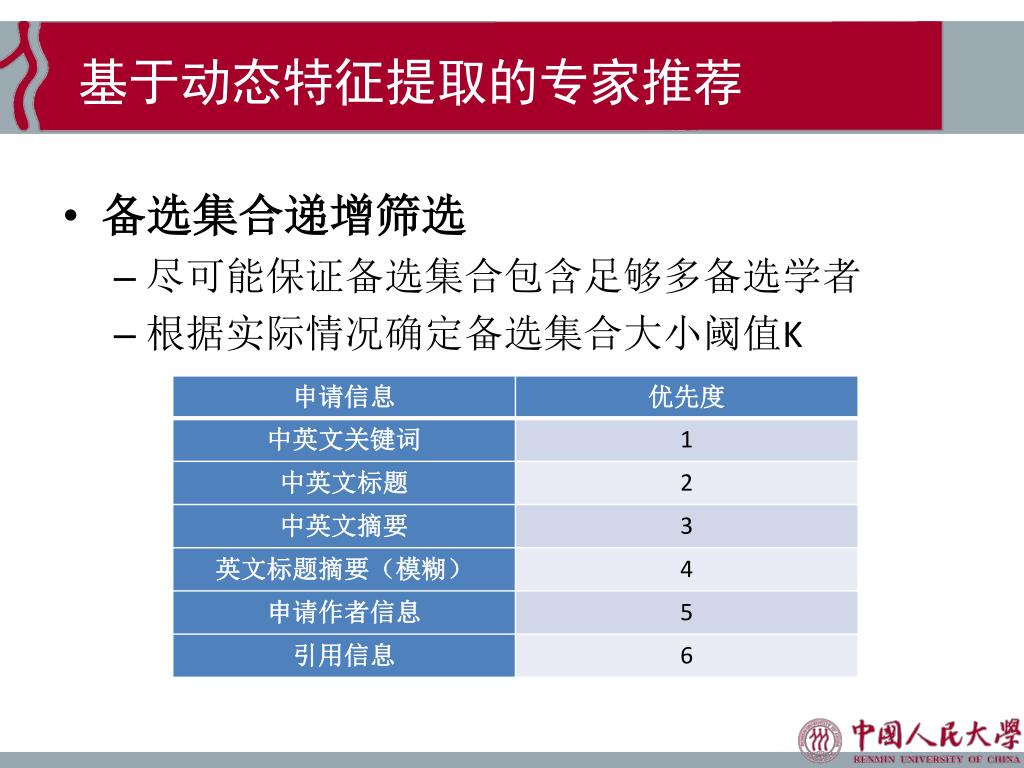 基于动态特征提取的专家推荐

• 备选集合递增筛选
– 尽可能保证备选集合包含足够多备选学者
– 根据实际情况确定备选集合大小阈值K

| 申请信息 | 优先度 |
|---|---|
| 中英文关键词 | 1 |
| 中英文标题 | 2 |
| 中英文摘要 | 3 |
| 英文标题摘要（模糊） | 4 |
| 申请作者信息 | 5 |
| 引用信息 | 6 |

中国人民大学
RENMIN UNIVERSITY OF CHINA